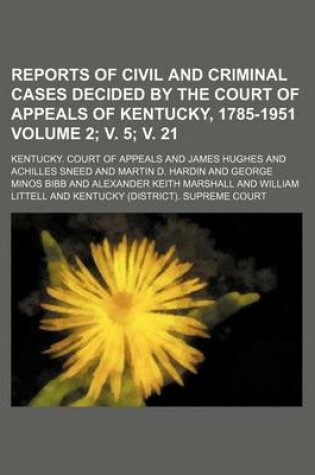 REPORTS OF CIVIL AND CRIMINAL CASES DECIDED BY THE COURT OF APPEALS OF KENTUCKY, 1785-1951 VOLUME 2; V. 5; V. 21

KENTUCKY. COURT OF APPEALS AND JAMES HUGHES AND ACHILLES SNEED AND MARTIN D. HARDIN AND GEORGE MINOS BIBB AND ALEXANDER KEITH MARSHALL AND WILLIAM LITTELL AND KENTUCKY (DISTRICT). SUPREME COURT